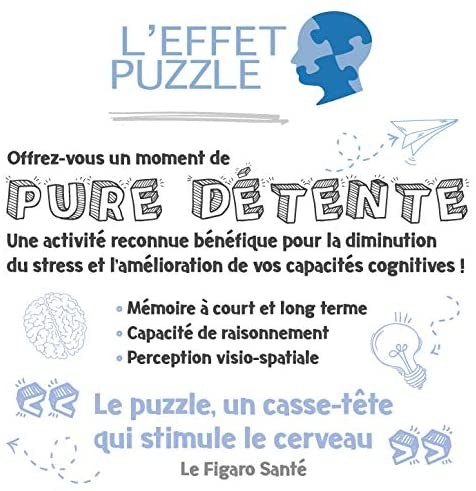 L'EFFET PUZZLE

Offrez-vous un moment de

PURE DÉTENTE

Une activité reconnue bénéfique pour la diminution du stress et l'amélioration de vos capacités cognitives !

• Mémoire à court et long terme
• Capacité de raisonnement
• Perception visio-spatiale

« Le puzzle, un casse-tête qui stimule le cerveau »
Le Figaro Santé